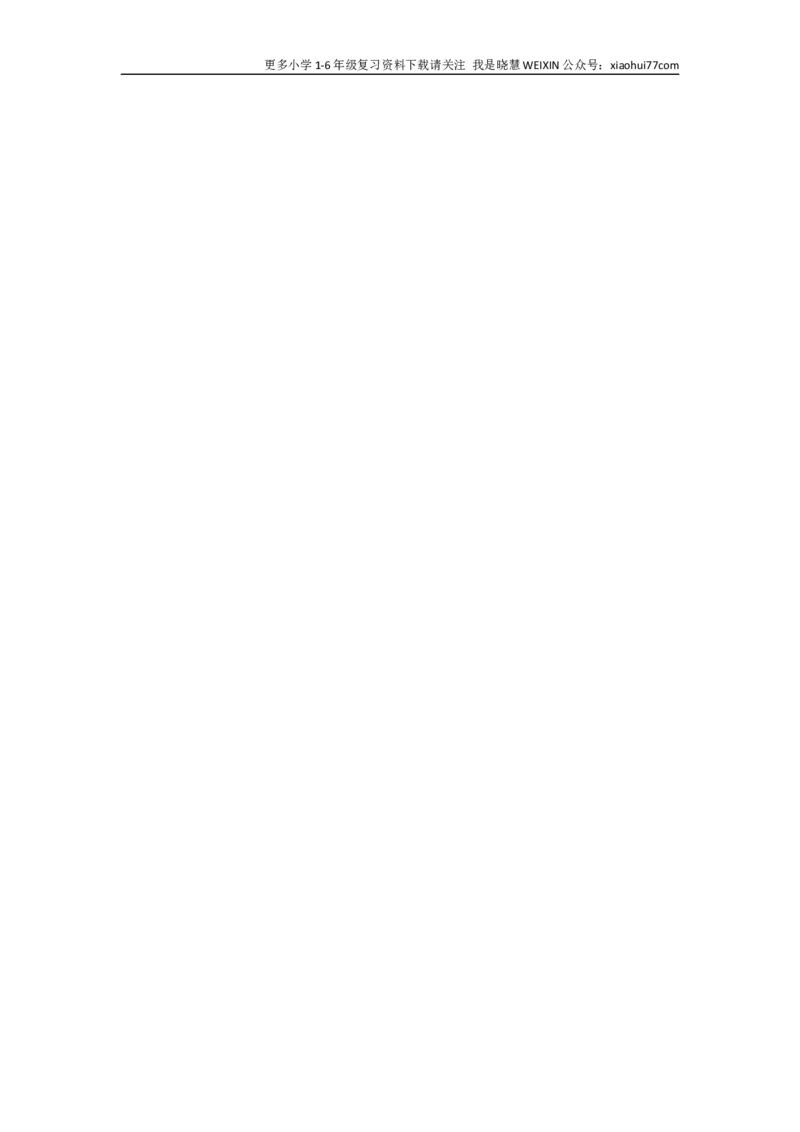 更多小学 1-6 年级复习资料下载请关注 我是晓慧 WEIXIN 公众号：xiaohui77com